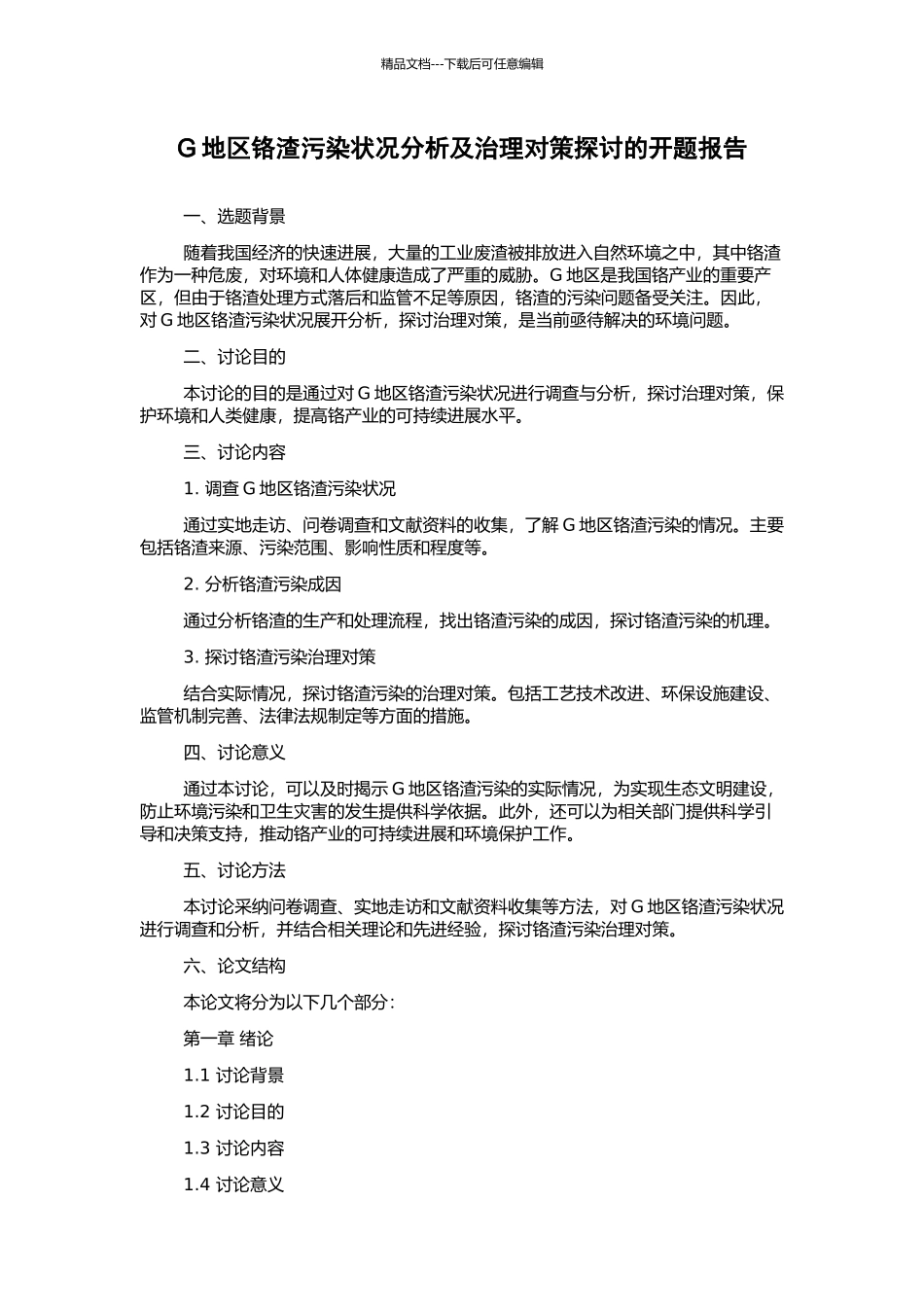 精品文档---下载后可任意编辑

G 地区铬渣污染状况分析及治理对策探讨的开题报告

一、选题背景

随着我国经济的快速进展，大量的工业废渣被排放进入自然环境之中，其中铬渣作为一种危废，对环境和人体健康造成了严重的威胁。G 地区是我国铬产业的重要产区，但由于铬渣处理方式落后和监管不足等原因，铬渣的污染问题备受关注。因此，对 G 地区铬渣污染状况展开分析，探讨治理对策，是当前亟待解决的环境问题。

二、讨论目的

本讨论的目的是通过对 G 地区铬渣污染状况进行调查与分析，探讨治理对策，保护环境和人类健康，提高铬产业的可持续进展水平。

三、讨论内容

1. 调查 G 地区铬渣污染状况

通过实地走访、问卷调查和文献资料的收集，了解 G 地区铬渣污染的情况。主要包括铬渣来源、污染范围、影响性质和程度等。

2. 分析铬渣污染成因

通过分析铬渣的生产和处理流程，找出铬渣污染的成因，探讨铬渣污染的机理。

3. 探讨铬渣污染治理对策

结合实际情况，探讨铬渣污染的治理对策。包括工艺技术改进、环保设施建设、监管机制完善、法律法规制定等方面的措施。

四、讨论意义

通过本讨论，可以及时揭示 G 地区铬渣污染的实际情况，为实现生态文明建设，防止环境污染和卫生灾害的发生提供科学依据。此外，还可以为相关部门提供科学引导和决策支持，推动铬产业的可持续进展和环境保护工作。

五、讨论方法

本讨论采纳问卷调查、实地走访和文献资料收集等方法，对 G 地区铬渣污染状况进行调查和分析，并结合相关理论和先进经验，探讨铬渣污染治理对策。

六、论文结构

本论文将分为以下几个部分：

第一章 绪论

1.1 讨论背景

1.2 讨论目的

1.3 讨论内容

1.4 讨论意义